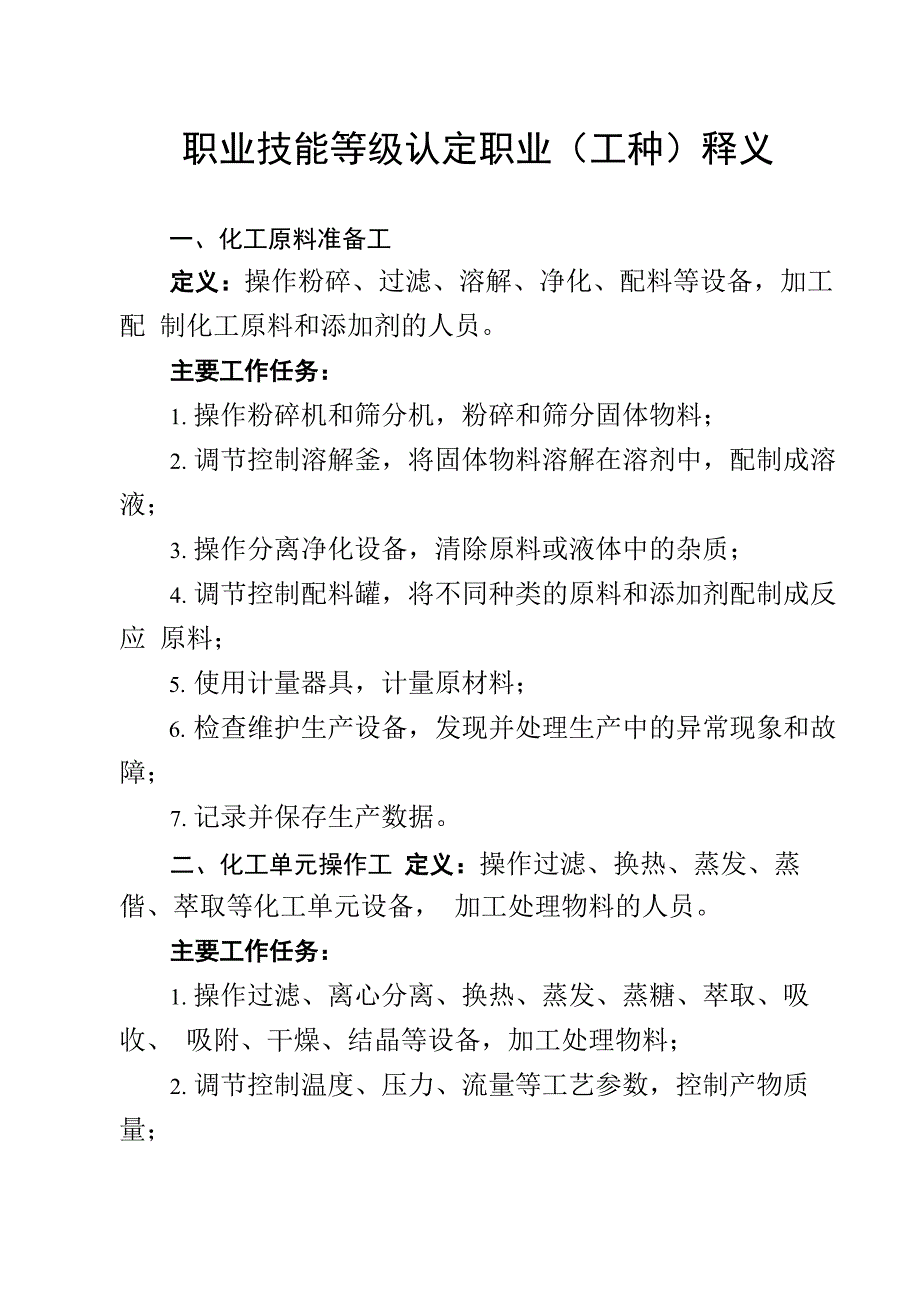 职业技能等级认定职业（工种）释义

一、化工原料准备工

定义：操作粉碎、过滤、溶解、净化、配料等设备，加工配 制化工原料和添加剂的人员。

主要工作任务：

1. 操作粉碎机和筛分机，粉碎和筛分固体物料；

2. 调节控制溶解釜，将固体物料溶解在溶剂中，配制成溶液；

3. 操作分离净化设备，清除原料或液体中的杂质；

4. 调节控制配料罐，将不同种类的原料和添加剂配制成反应 原料；

5. 使用计量器具，计量原材料；

6. 检查维护生产设备，发现并处理生产中的异常现象和故障；

7. 记录并保存生产数据。

二、化工单元操作工 定义：操作过滤、换热、蒸发、蒸偕、萃取等化工单元设备， 加工处理物料的人员。

主要工作任务：

1. 操作过滤、离心分离、换热、蒸发、蒸糖、萃取、吸收、 吸附、干燥、结晶等设备，加工处理物料；

2. 调节控制温度、压力、流量等工艺参数，控制产物质量；